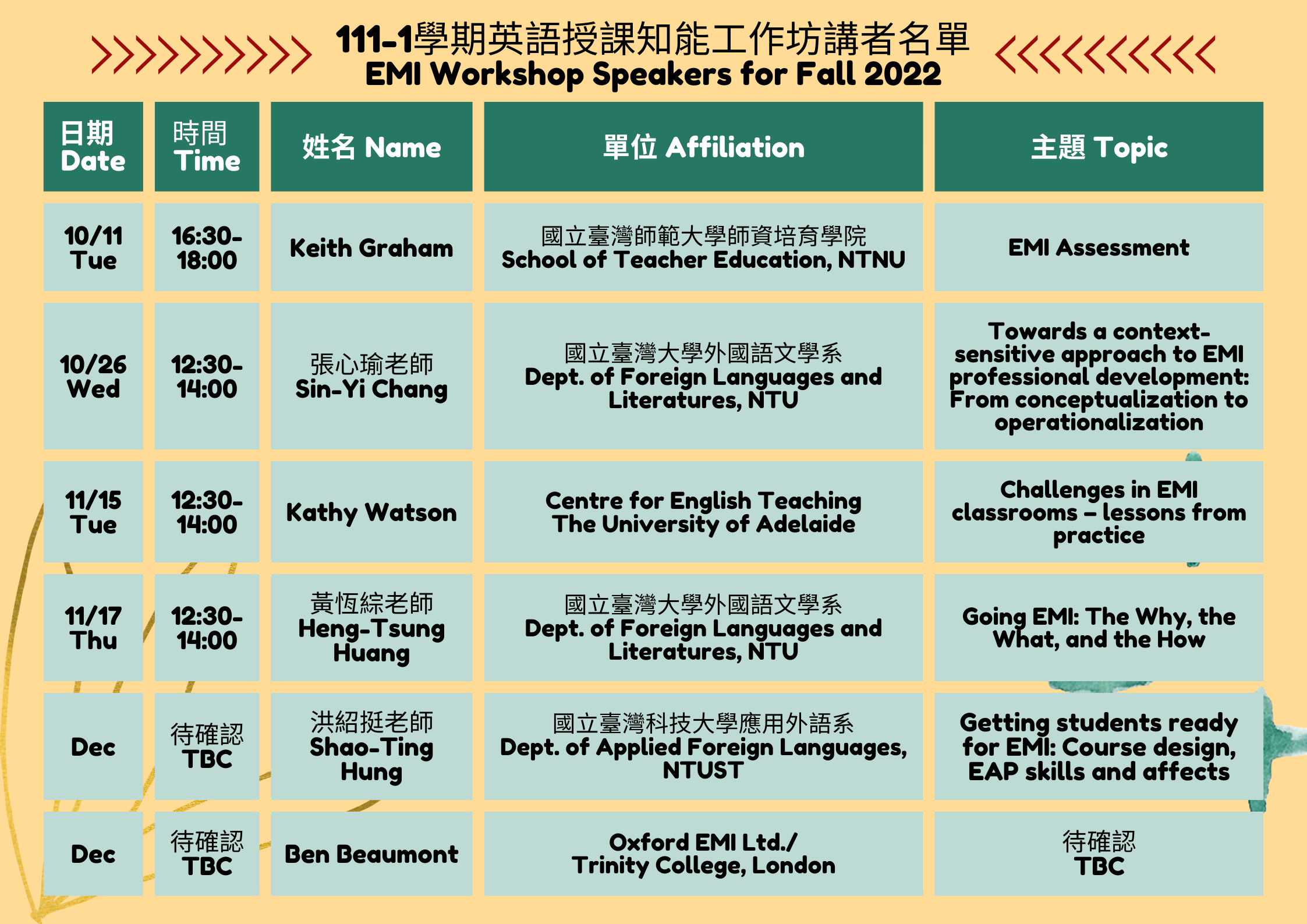 111-1學期英語授課知能工作坊講者名單
EMI Workshop Speakers for Fall 2022

| 日期 Date | 時間 Time | 姓名 Name | 單位 Affiliation | 主題 Topic |
|---|---|---|---|---|
| 10/11 Tue | 16:30-18:00 | Keith Graham | 國立臺灣師範大學師資培育學院 School of Teacher Education, NTNU | EMI Assessment |
| 10/26 Wed | 12:30-14:00 | 張心瑜老師 Sin-Yi Chang | 國立臺灣大學外國語文學系 Dept. of Foreign Languages and Literatures, NTU | Towards a context-sensitive approach to EMI professional development: From conceptualization to operationalization |
| 11/15 Tue | 12:30-14:00 | Kathy Watson | Centre for English Teaching The University of Adelaide | Challenges in EMI classrooms – lessons from practice |
| 11/17 Thu | 12:30-14:00 | 黃恆綜老師 Heng-Tsung Huang | 國立臺灣大學外國語文學系 Dept. of Foreign Languages and Literatures, NTU | Going EMI: The Why, the What, and the How |
| Dec | 待確認 TBC | 洪紹挺老師 Shao-Ting Hung | 國立臺灣科技大學應用外語系 Dept. of Applied Foreign Languages, NTUST | Getting students ready for EMI: Course design, EAP skills and affects |
| Dec | 待確認 TBC | Ben Beaumont | Oxford EMI Ltd./ Trinity College, London | 待確認 TBC |